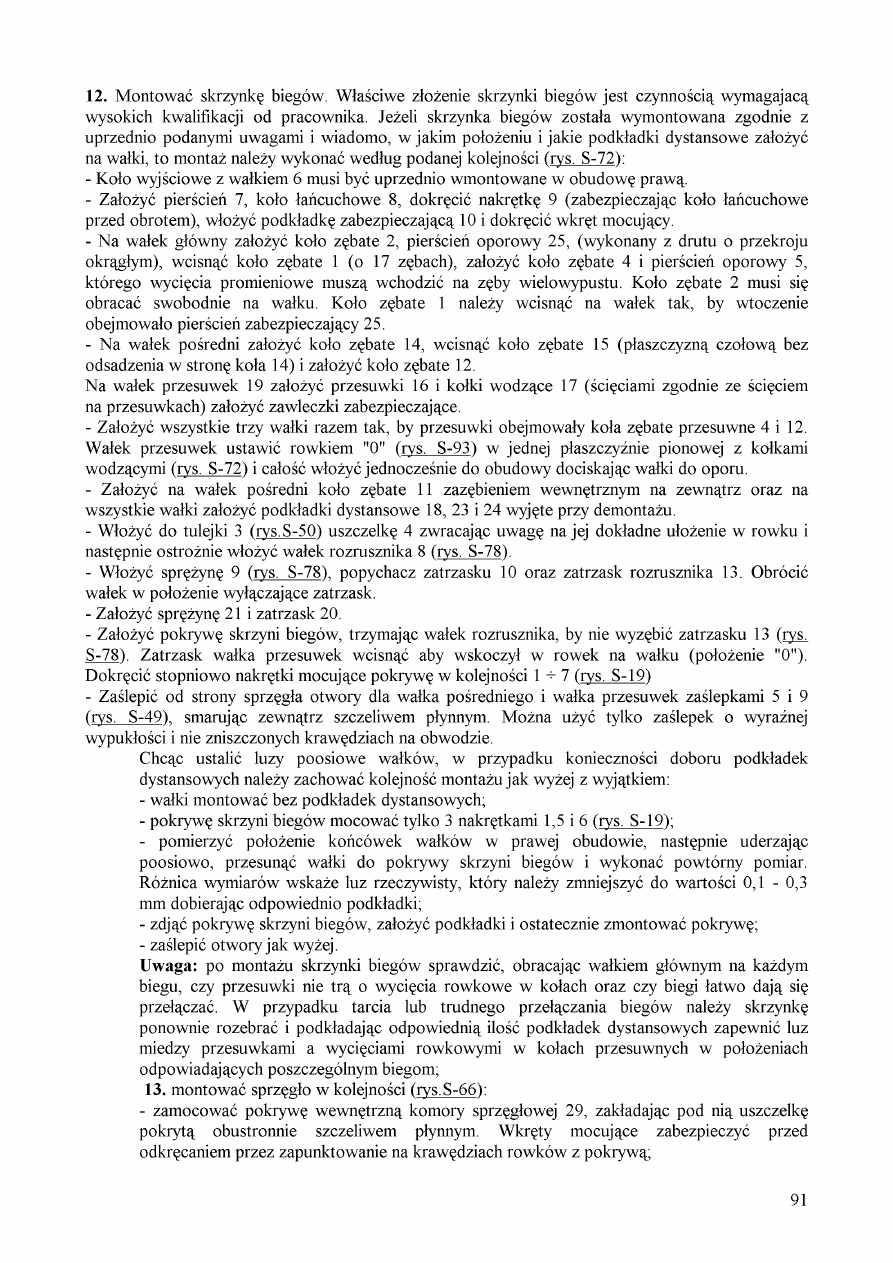 **12.** Montować skrzynkę biegów. Właściwe złożenie skrzynki biegów jest czynnością wymagającą wysokich kwalifikacji od pracownika. Jeżeli skrzynka biegów została wymontowana zgodnie z uprzednio podanymi uwagami i wiadomo, w jakim położeniu i jakie podkładki dystansowe założyć na wałki, to montaż należy wykonać według podanej kolejności (rys. S-72):
- Koło wyjściowe z wałkiem 6 musi być uprzednio wmontowane w obudowę prawą.
- Założyć pierścień 7, koło łańcuchowe 8, dokręcić nakrętkę 9 (zabezpieczając koło łańcuchowe przed obrotem), włożyć podkładkę zabezpieczającą 10 i dokręcić wkręt mocujący.
- Na wałek główny założyć koło zębate 2, pierścień oporowy 25, (wykonany z drutu o przekroju okrągłym), wcisnąć koło zębate 1 (o 17 zębach), założyć koło zębate 4 i pierścień oporowy 5, którego wycięcia promieniowe muszą wchodzić na zęby wielowypustu. Koło zębate 2 musi się obracać swobodnie na wałku. Koło zębate 1 należy wcisnąć na wałek tak, by wtoczenie obejmowało pierścień zabezpieczający 25.
- Na wałek pośredni założyć koło zębate 14, wcisnąć koło zębate 15 (płaszczyzną czołową bez odsadzenia w stronę koła 14) i założyć koło zębate 12.
Na wałek przesuwek 19 założyć przesuwki 16 i kołki wodzące 17 (ścięciami zgodnie ze ścięciem na przesuwkach) założyć zawleczki zabezpieczające.
- Założyć wszystkie trzy wałki razem tak, by przesuwki obejmowały koła zębate przesuwne 4 i 12. Wałek przesuwek ustawić rowkiem "0" (rys. S-93) w jednej płaszczyźnie pionowej z kołkami wodzącymi (rys. S-72) i całość włożyć jednocześnie do obudowy dociskając wałki do oporu.
- Założyć na wałek pośredni koło zębate 11 zazębieniem wewnętrznym na zewnątrz oraz na wszystkie wałki założyć podkładki dystansowe 18, 23 i 24 wyjęte przy demontażu.
- Włożyć do tulejki 3 (rys.S-50) uszczelkę 4 zwracając uwagę na jej dokładne ułożenie w rowku i następnie ostrożnie włożyć wałek rozrusznika 8 (rys. S-78).
- Włożyć sprężynę 9 (rys. S-78), popychacz zatrzasku 10 oraz zatrzask rozrusznika 13. Obrócić wałek w położenie wyłączające zatrzask.
- Założyć sprężynę 21 i zatrzask 20.
- Założyć pokrywę skrzyni biegów, trzymając wałek rozrusznika, by nie wyzębić zatrzasku 13 (rys. S-78). Zatrzask wałka przesuwek wcisnąć aby wskoczył w rowek na wałku (położenie "0"). Dokręcić stopniowo nakrętki mocujące pokrywę w kolejności 1 ÷ 7 (rys. S-19)
- Zaślepić od strony sprzęgła otwory dla wałka pośredniego i wałka przesuwek zaślepkami 5 i 9 (rys. S-49), smarując zewnątrz szczeliwem płynnym. Można użyć tylko zaślepek o wyraźnej wypukłości i nie zniszczonych krawędziach na obwodzie.

Chcąc ustalić luzy poosiowe wałków, w przypadku konieczności doboru podkładek dystansowych należy zachować kolejność montażu jak wyżej z wyjątkiem:
- wałki montować bez podkładek dystansowych;
- pokrywę skrzyni biegów mocować tylko 3 nakrętkami 1,5 i 6 (rys. S-19);
- pomierzyć położenie końcówek wałków w prawej obudowie, następnie uderzając poosiowo, przesunąć wałki do pokrywy skrzyni biegów i wykonać powtórny pomiar. Różnica wymiarów wskaże luz rzeczywisty, który należy zmniejszyć do wartości 0,1 - 0,3 mm dobierając odpowiednio podkładki;
- zdjąć pokrywę skrzyni biegów, założyć podkładki i ostatecznie zmontować pokrywę;
- zaślepić otwory jak wyżej.
**Uwaga:** po montażu skrzynki biegów sprawdzić, obracając wałkiem głównym na każdym biegu, czy przesuwki nie trą o wycięcia rowkowe w kołach oraz czy biegi łatwo dają się przełączać. W przypadku tarcia lub trudnego przełączania biegów należy skrzynkę ponownie rozebrać i podkładając odpowiednią ilość podkładek dystansowych zapewnić luz miedzy przesuwkami a wycięciami rowkowymi w kołach przesuwnych w położeniach odpowiadających poszczególnym biegom;
**13.** montować sprzęgło w kolejności (rys.S-66):
- zamocować pokrywę wewnętrzną komory sprzęgłowej 29, zakładając pod nią uszczelkę pokrytą obustronnie szczeliwem płynnym. Wkręty mocujące zabezpieczyć przed odkręcaniem przez zapunktowanie na krawędziach rowków z pokrywą;

91